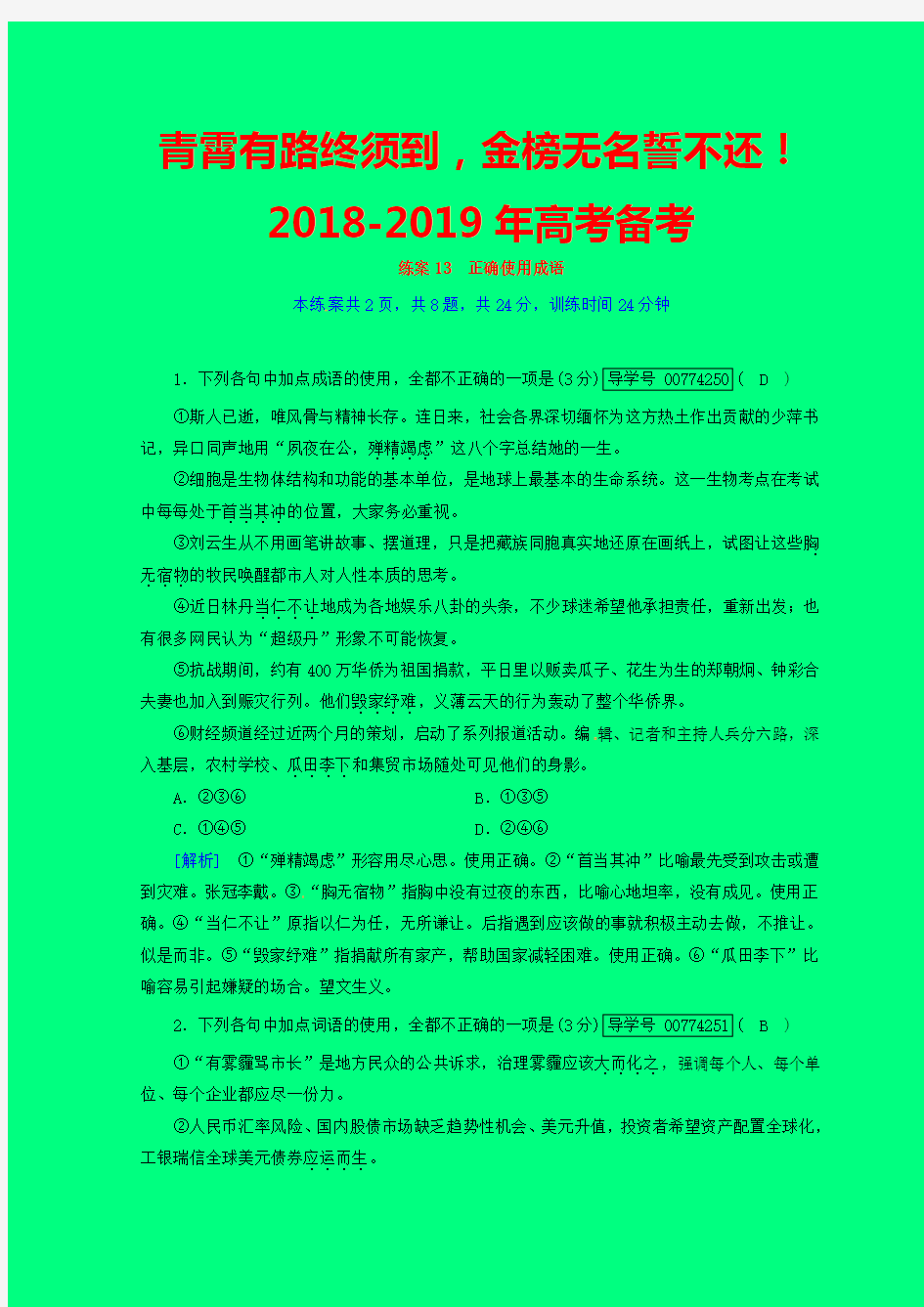 青霄有路终须到，金榜无名誓不还！

2018-2019年高考备考

练案13　正确使用成语

本练案共2页，共8题，共24分，训练时间24分钟

1．下列各句中加点成语的使用，全都不正确的一项是(3分) 导学号 00774250 (　D　)

①斯人已逝，唯风骨与精神长存。连日来，社会各界深切缅怀为这方热土作出贡献的少萍书记，异口同声地用“夙夜在公，殚精竭虑”这八个字总结她的一生。

②细胞是生物体结构和功能的基本单位，是地球上最基本的生命系统。这一生物考点在考试中每每处于首当其冲的位置，大家务必重视。

③刘云生从不用画笔讲故事、摆道理，只是把藏族同胞真实地还原在画纸上，试图让这些胸无宿物的牧民唤醒都市人对人性本质的思考。

④近日林丹当仁不让地成为各地娱乐八卦的头条，不少球迷希望他承担责任，重新出发；也有很多网民认为“超级丹”形象不可能恢复。

⑤抗战期间，约有400万华侨为祖国捐款，平日里以贩卖瓜子、花生为生的郑朝炯、钟彩合夫妻也加入到赈灾行列。他们毁家纾难，义薄云天的行为轰动了整个华侨界。

⑥财经频道经过近两个月的策划，启动了系列报道活动。编辑、记者和主持人兵分六路，深入基层，农村学校、瓜田李下和集贸市场随处可见他们的身影。

A．②③⑥　　　　　　B．①③⑤

C．①④⑤　　　　　　D．②④⑥

[解析]　①“殚精竭虑”形容用尽心思。使用正确。②“首当其冲”比喻最先受到攻击或遭到灾难。张冠李戴。③“胸无宿物”指胸中没有过夜的东西，比喻心地坦率，没有成见。使用正确。④“当仁不让”原指以仁为任，无所谦让。后指遇到应该做的事就积极主动去做，不推让。似是而非。⑤“毁家纾难”指捐献所有家产，帮助国家减轻困难。使用正确。⑥“瓜田李下”比喻容易引起嫌疑的场合。望文生义。

2．下列各句中加点词语的使用，全都不正确的一项是(3分) 导学号 00774251 (　B　)

①“有雾霾骂市长”是地方民众的公共诉求，治理雾霾应该大而化之，强调每个人、每个单位、每个企业都应尽一份力。

②人民币汇率风险、国内股债市场缺乏趋势性机会、美元升值，投资者希望资产配置全球化，工银瑞信全球美元债券应运而生。